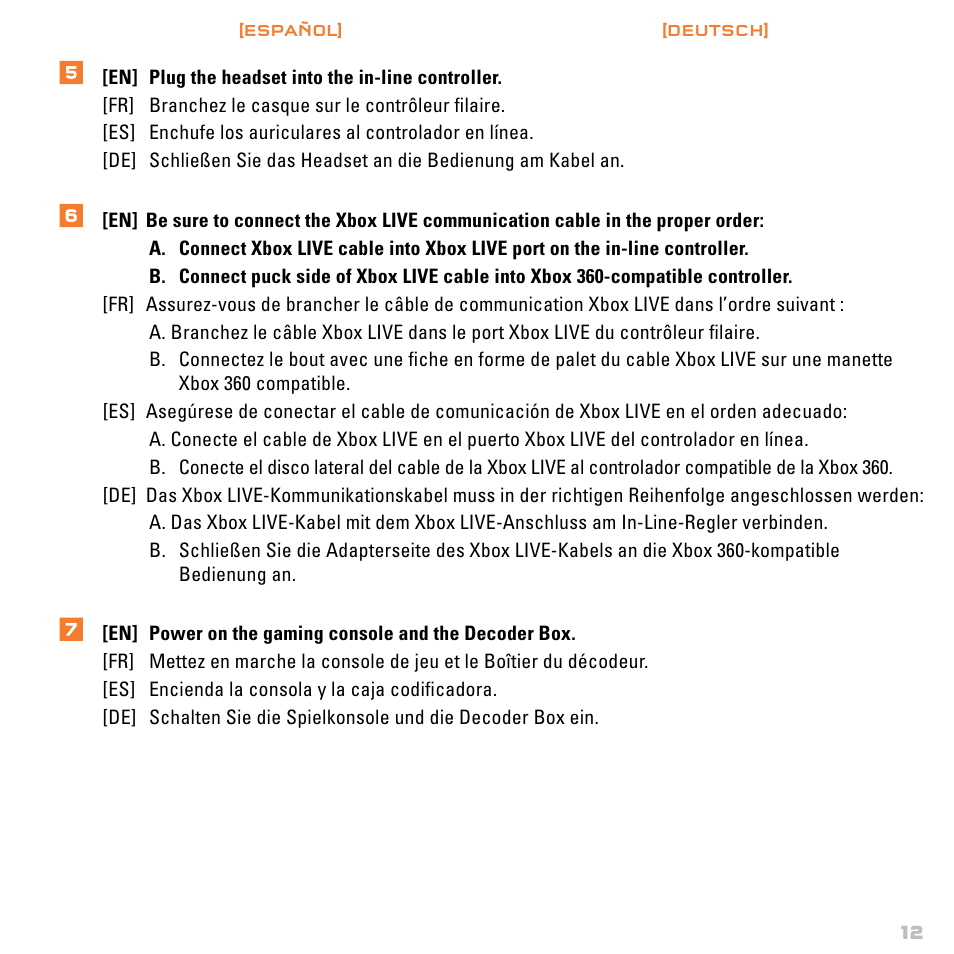 [ESPAÑOL]

[DEUTSCH]

5 [EN] Plug the headset into the in-line controller.
[FR] Branchez le casque sur le contrôleur filaire.
[ES] Enchufe los auriculares al controlador en línea.
[DE] Schließen Sie das Headset an die Bedienung am Kabel an.

6 [EN] Be sure to connect the Xbox LIVE communication cable in the proper order:
A. Connect Xbox LIVE cable into Xbox LIVE port on the in-line controller.
B. Connect puck side of Xbox LIVE cable into Xbox 360-compatible controller.
[FR] Assurez-vous de brancher le câble de communication Xbox LIVE dans l'ordre suivant :
A. Branchez le câble Xbox LIVE dans le port Xbox LIVE du contrôleur filaire.
B. Connectez le bout avec une fiche en forme de palet du cable Xbox LIVE sur une manette Xbox 360 compatible.
[ES] Asegúrese de conectar el cable de comunicación de Xbox LIVE en el orden adecuado:
A. Conecte el cable de Xbox LIVE en el puerto Xbox LIVE del controlador en línea.
B. Conecte el disco lateral del cable de la Xbox LIVE al controlador compatible de la Xbox 360.
[DE] Das Xbox LIVE-Kommunikationskabel muss in der richtigen Reihenfolge angeschlossen werden:
A. Das Xbox LIVE-Kabel mit dem Xbox LIVE-Anschluss am In-Line-Regler verbinden.
B. Schließen Sie die Adapterseite des Xbox LIVE-Kabels an die Xbox 360-kompatible Bedienung an.

7 [EN] Power on the gaming console and the Decoder Box.
[FR] Mettez en marche la console de jeu et le Boîtier du décodeur.
[ES] Encienda la consola y la caja codificadora.
[DE] Schalten Sie die Spielkonsole und die Decoder Box ein.

12